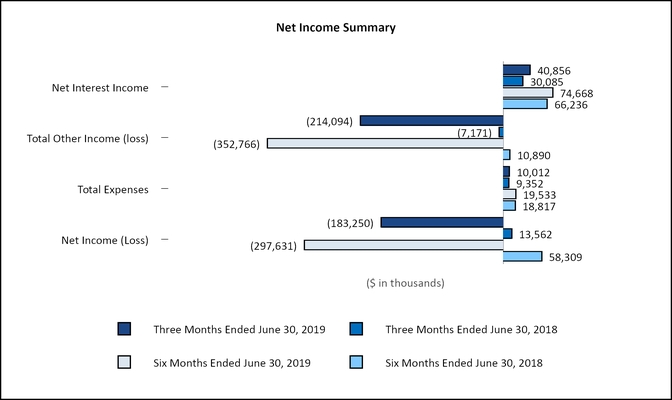 Net Income Summary

Net Interest Income
40,856
30,085
74,668
66,236

Total Other Income (loss)
(214,094)
(7,171)
(352,766)
10,890

Total Expenses
10,012
9,352
19,533
18,817

Net Income (Loss)
(183,250)
13,562
(297,631)
58,309

($ in thousands)

Three Months Ended June 30, 2019
Three Months Ended June 30, 2018
Six Months Ended June 30, 2019
Six Months Ended June 30, 2018